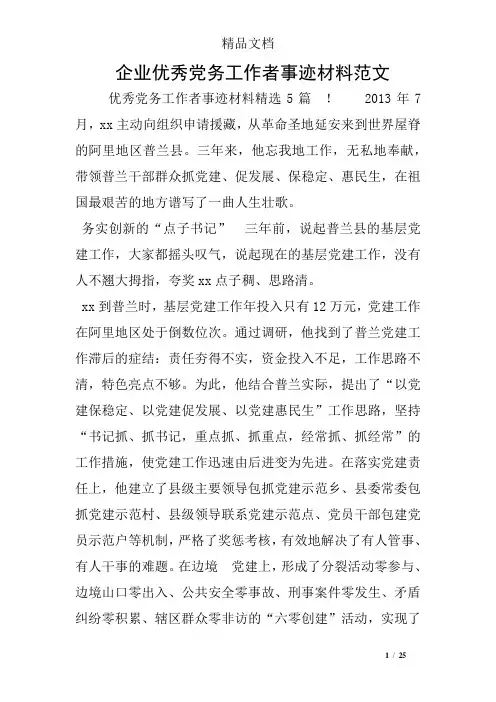 精品文档

企业优秀党务工作者事迹材料范文

优秀党务工作者事迹材料精选 5 篇 ! 2013 年 7 月，xx 主动向组织申请援藏，从革命圣地延安来到世界屋脊的阿里地区普兰县。三年来，他忘我地工作，无私地奉献，带领普兰干部群众抓党建、促发展、保稳定、惠民生，在祖国最艰苦的地方谱写了一曲人生壮歌。

务实创新的“点子书记” 三年前，说起普兰县的基层党建工作，大家都摇头叹气，说起现在的基层党建工作，没有人不翘大拇指，夸奖 xx 点子稠、思路清。

xx 到普兰时，基层党建工作年投入只有 12 万元，党建工作在阿里地区处于倒数位次。通过调研，他找到了普兰党建工作滞后的症结：责任夯得不实，资金投入不足，工作思路不清，特色亮点不够。为此，他结合普兰实际，提出了“以党建保稳定、以党建促发展、以党建惠民生”工作思路，坚持“书记抓、抓书记，重点抓、抓重点，经常抓、抓经常”的工作措施，使党建工作迅速由后进变为先进。在落实党建责任上，他建立了县级主要领导包抓党建示范乡、县委常委包抓党建示范村、县级领导联系党建示范点、党员干部包建党员示范户等机制，严格了奖惩考核，有效地解决了有人管事、有人干事的难题。在边境 党建上，形成了分裂活动零参与、边境山口零出入、公共安全零事故、刑事案件零发生、矛盾纠纷零积累、辖区群众零非访的“六零创建”活动，实现了

1 / 25